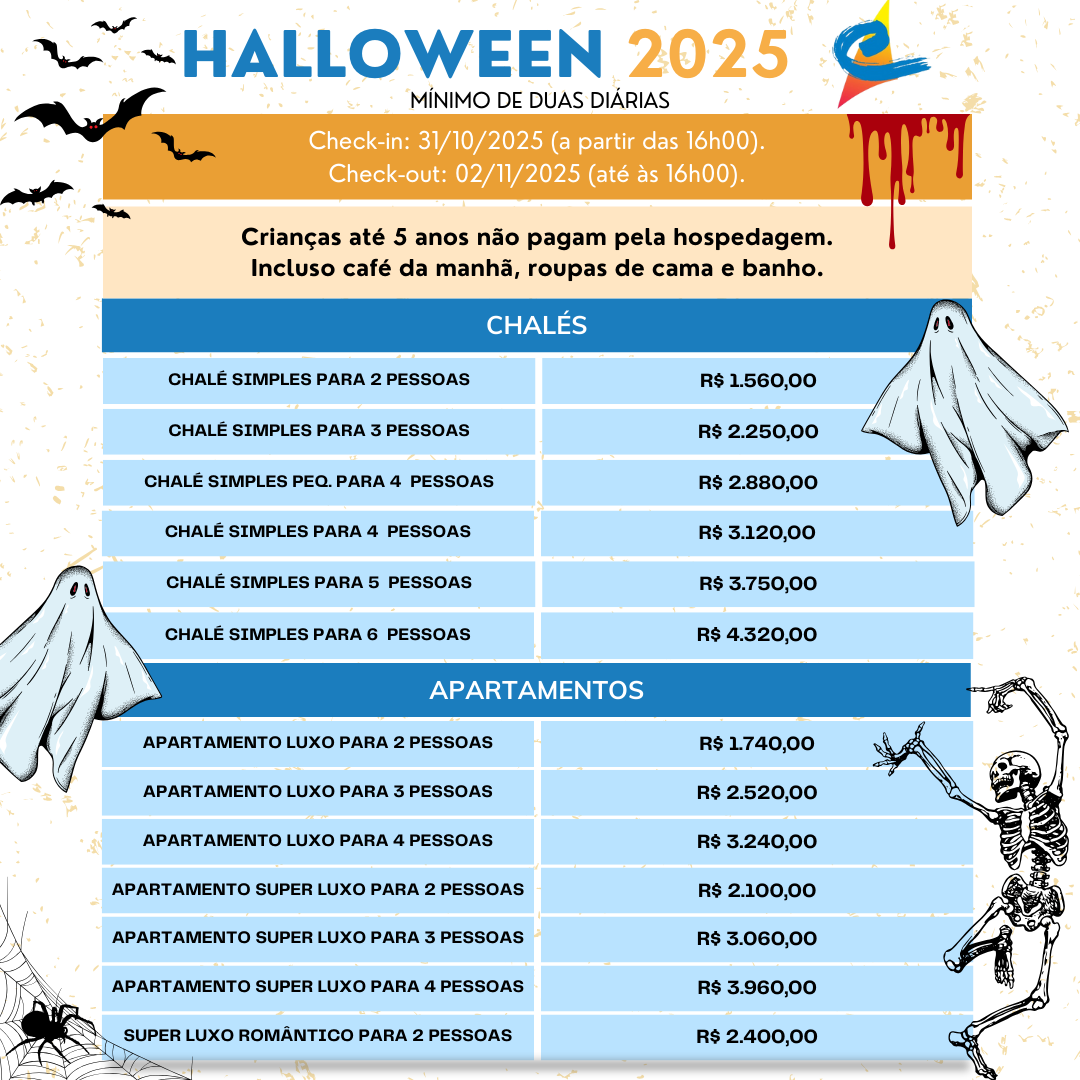 HALLOWEEN 2025
MÍNIMO DE DUAS DIÁRIAS

Check-in: 31/10/2025 (a partir das 16h00).
Check-out: 02/11/2025 (até às 16h00).

Crianças até 5 anos não pagam pela hospedagem.
Incluso café da manhã, roupas de cama e banho.

CHALÉS

| | |
|---|---|
| CHALÉ SIMPLES PARA 2 PESSOAS | R$ 1.560,00 |
| CHALÉ SIMPLES PARA 3 PESSOAS | R$ 2.250,00 |
| CHALÉ SIMPLES PEQ. PARA 4 PESSOAS | R$ 2.880,00 |
| CHALÉ SIMPLES PARA 4 PESSOAS | R$ 3.120,00 |
| CHALÉ SIMPLES PARA 5 PESSOAS | R$ 3.750,00 |
| CHALÉ SIMPLES PARA 6 PESSOAS | R$ 4.320,00 |

APARTAMENTOS

| | |
|---|---|
| APARTAMENTO LUXO PARA 2 PESSOAS | R$ 1.740,00 |
| APARTAMENTO LUXO PARA 3 PESSOAS | R$ 2.520,00 |
| APARTAMENTO LUXO PARA 4 PESSOAS | R$ 3.240,00 |
| APARTAMENTO SUPER LUXO PARA 2 PESSOAS | R$ 2.100,00 |
| APARTAMENTO SUPER LUXO PARA 3 PESSOAS | R$ 3.060,00 |
| APARTAMENTO SUPER LUXO PARA 4 PESSOAS | R$ 3.960,00 |
| SUPER LUXO ROMÂNTICO PARA 2 PESSOAS | R$ 2.400,00 |